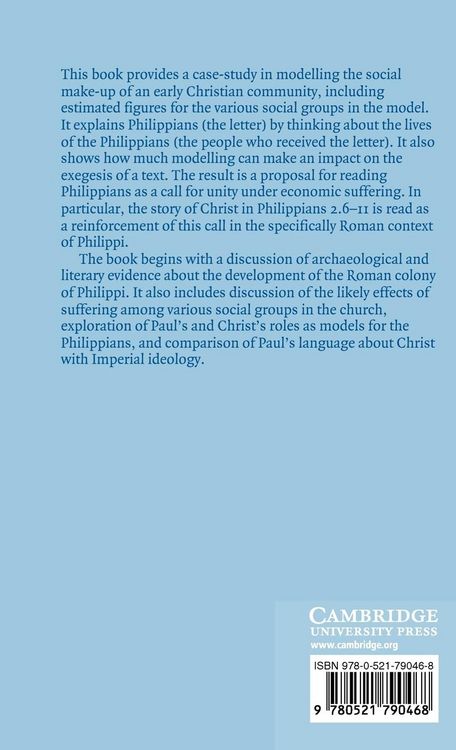 This book provides a case-study in modelling the social make-up of an early Christian community, including estimated figures for the various social groups in the model. It explains Philippians (the letter) by thinking about the lives of the Philippians (the people who received the letter). It also shows how much modelling can make an impact on the exegesis of a text. The result is a proposal for reading Philippians as a call for unity under economic suffering. In particular, the story of Christ in Philippians 2.6–11 is read as a reinforcement of this call in the specifically Roman context of Philippi.

The book begins with a discussion of archaeological and literary evidence about the development of the Roman colony of Philippi. It also includes discussion of the likely effects of suffering among various social groups in the church, exploration of Paul's and Christ's roles as models for the Philippians, and comparison of Paul's language about Christ with Imperial ideology.

CAMBRIDGE
UNIVERSITY PRESS
www.cambridge.org

ISBN 978-0-521-79046-8

9 780521 790468